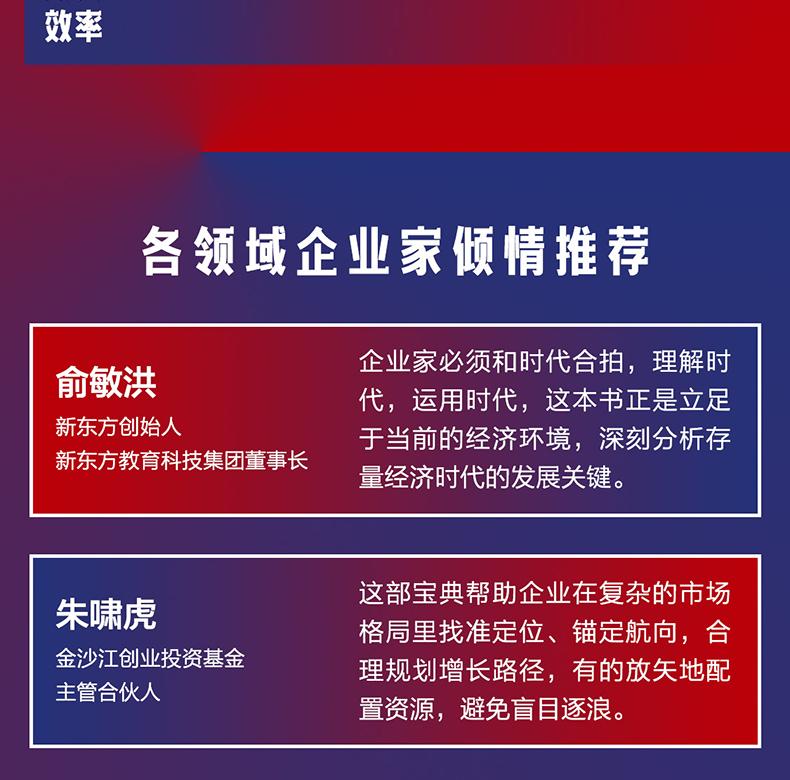 效率

各领域企业家倾情推荐

俞敏洪
新东方创始人
新东方教育科技集团董事长

企业家必须和时代合拍，理解时代，运用时代，这本书正是立足于当前的经济环境，深刻分析存量经济时代的发展关键。

朱啸虎
金沙江创业投资基金
主管合伙人

这部宝典帮助企业在复杂的市场格局里找准定位、锚定航向，合理规划增长路径，有的放矢地配置资源，避免盲目逐浪。